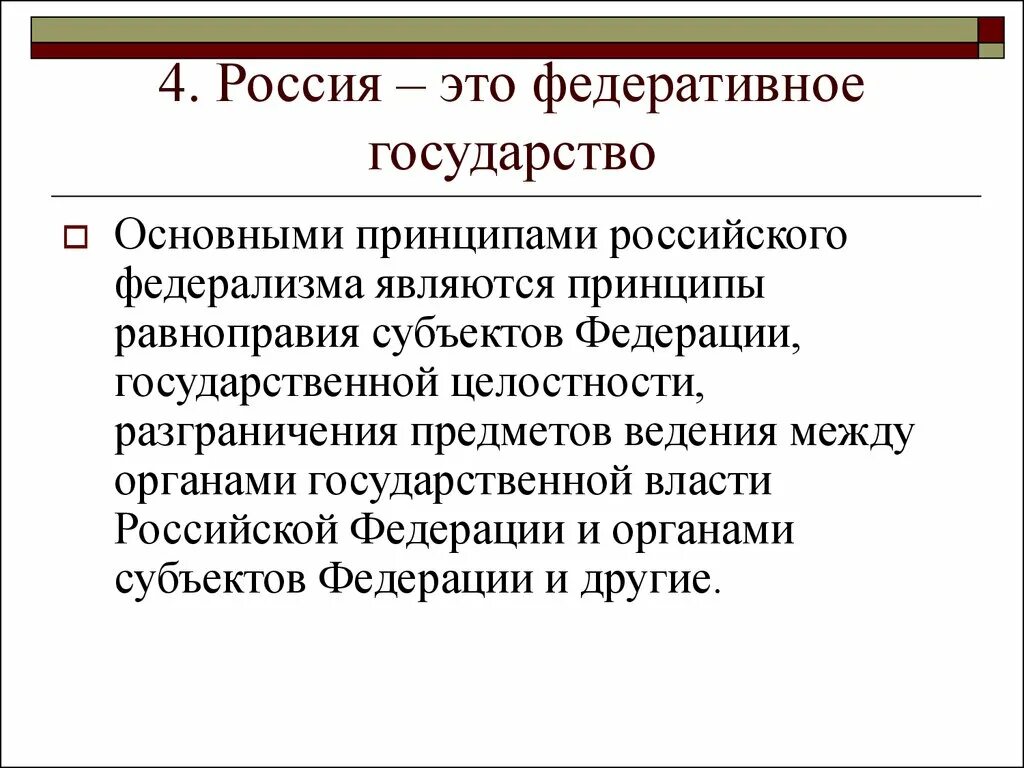 4. Россия – это федеративное государство

Основными принципами российского федерализма являются принципы равноправия субъектов Федерации, государственной целостности, разграничения предметов ведения между органами государственной власти Российской Федерации и органами субъектов Федерации и другие.